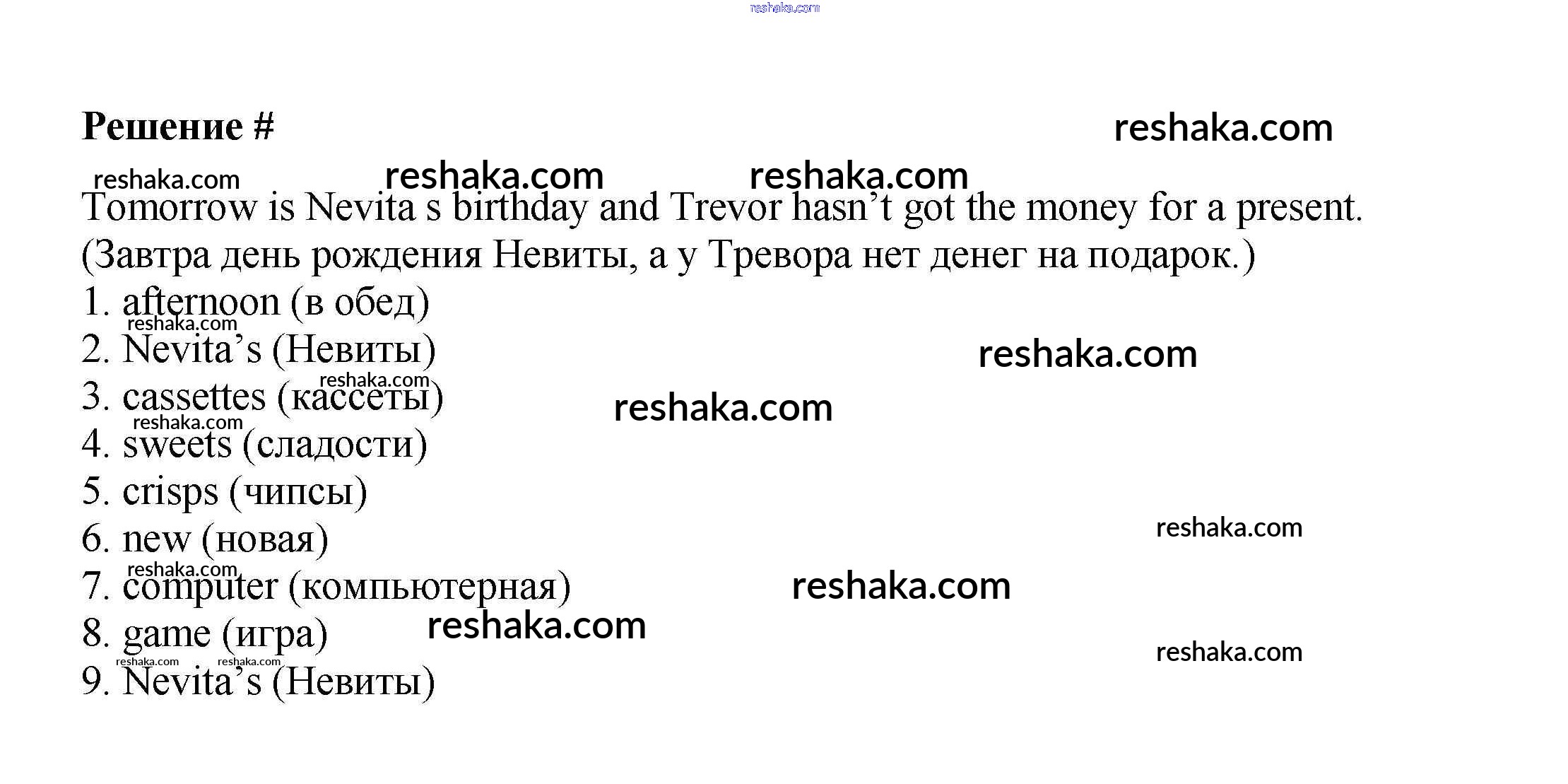 Решение #

Tomorrow is Nevita s birthday and Trevor hasn't got the money for a present.
(Завтра день рождения Невиты, а у Тревора нет денег на подарок.)
1. afternoon (в обед)
2. Nevita's (Невиты)
3. cassettes (кассеты)
4. sweets (сладости)
5. crisps (чипсы)
6. new (новая)
7. computer (компьютерная)
8. game (игра)
9. Nevita's (Невиты)

reshaka.com